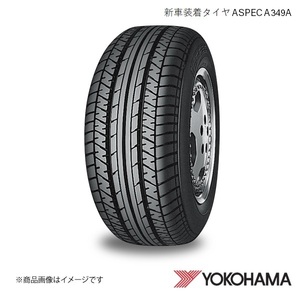 新車装着タイヤ ASPEC A349A

※商品画像はイメージです

YOKOHAMA